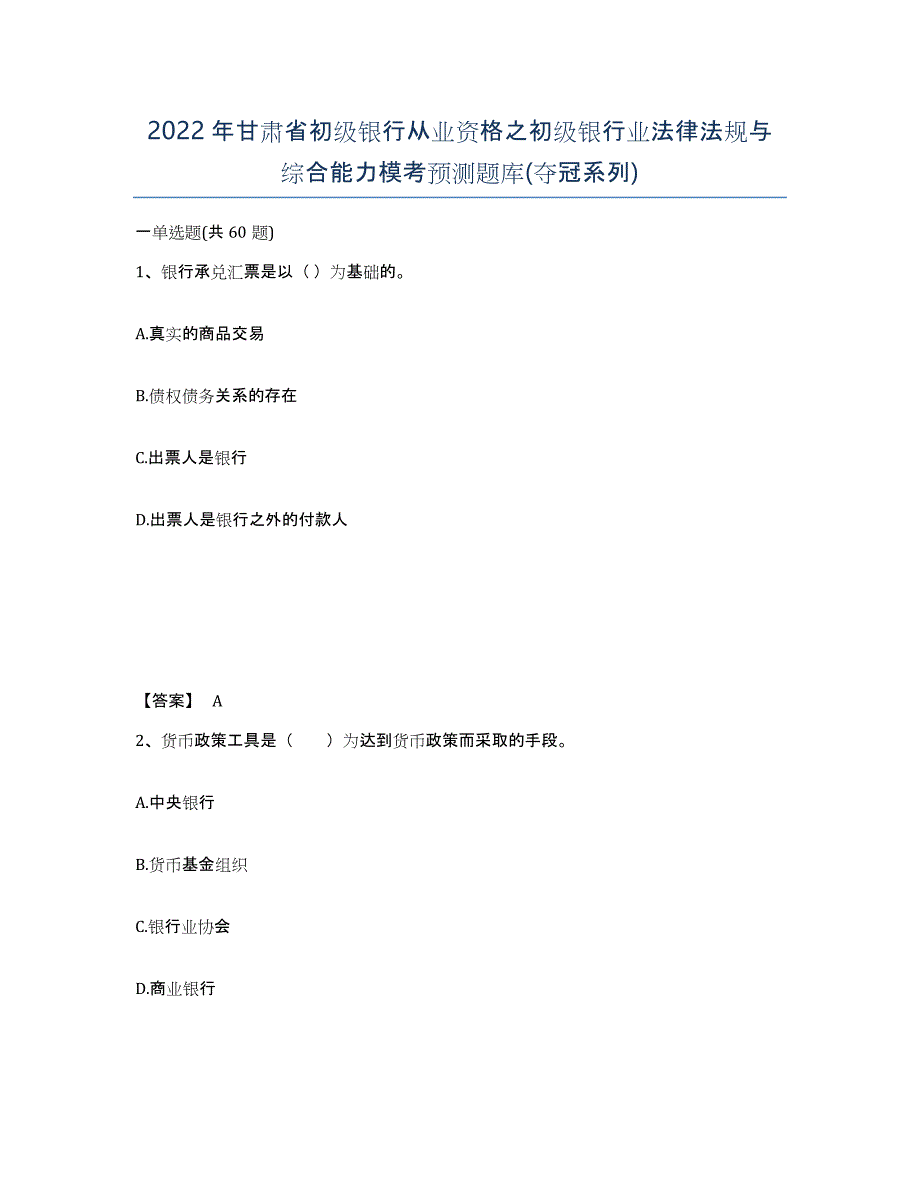 2022年甘肃省初级银行从业资格之初级银行业法律法规与综合能力模考预测题库(夺冠系列)

一单选题(共 60 题)

1、银行承兑汇票是以（ ）为基础的。

A.真实的商品交易

B.债权债务关系的存在

C.出票人是银行

D.出票人是银行之外的付款人

【答案】 A

2、货币政策工具是（　　）为达到货币政策而采取的手段。

A.中央银行

B.货币基金组织

C.银行业协会

D.商业银行